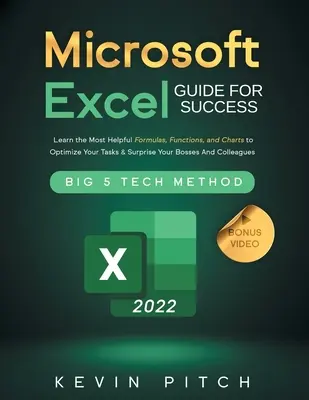 Microsoft
Excel GUIDE FOR SUCCESS

Learn the Most Helpful Formulas, Functions, and Charts to Optimize Your Tasks & Surprise Your Bosses And Colleagues

BIG 5 TECH METHOD

BONUS VIDEO

X

2022

KEVIN PITCH